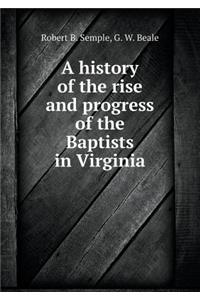 Robert B. Semple, G. W. Beale

A history of the rise and progress of the Baptists in Virginia